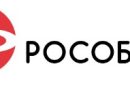 РОСОБ